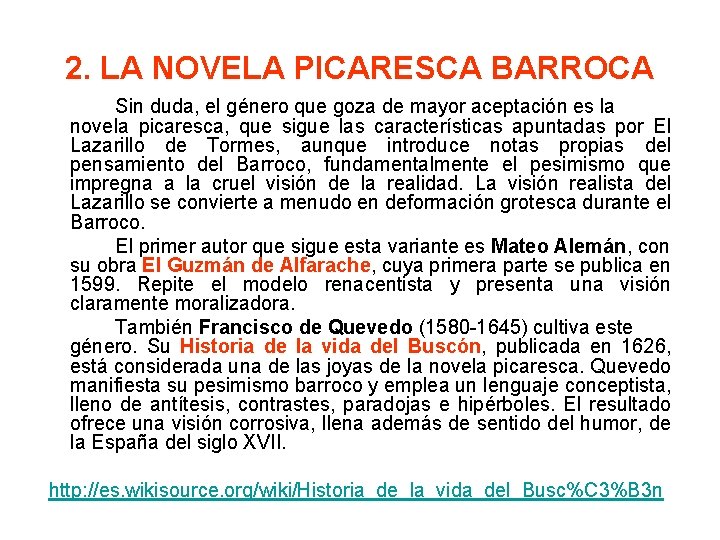 2. LA NOVELA PICARESCA BARROCA

Sin duda, el género que goza de mayor aceptación es la novela picaresca, que sigue las características apuntadas por El Lazarillo de Tormes, aunque introduce notas propias del pensamiento del Barroco, fundamentalmente el pesimismo que impregna a la cruel visión de la realidad. La visión realista del Lazarillo se convierte a menudo en deformación grotesca durante el Barroco.

El primer autor que sigue esta variante es Mateo Alemán, con su obra El Guzmán de Alfarache, cuya primera parte se publica en 1599. Repite el modelo renacentista y presenta una visión claramente moralizadora.

También Francisco de Quevedo (1580-1645) cultiva este género. Su Historia de la vida del Buscón, publicada en 1626, está considerada una de las joyas de la novela picaresca. Quevedo manifiesta su pesimismo barroco y emplea un lenguaje conceptista, lleno de antítesis, contrastes, paradojas e hipérboles. El resultado ofrece una visión corrosiva, llena además de sentido del humor, de la España del siglo XVII.

http://es.wikisource.org/wiki/Historia_de_la_vida_del_Busc%C3%B3n